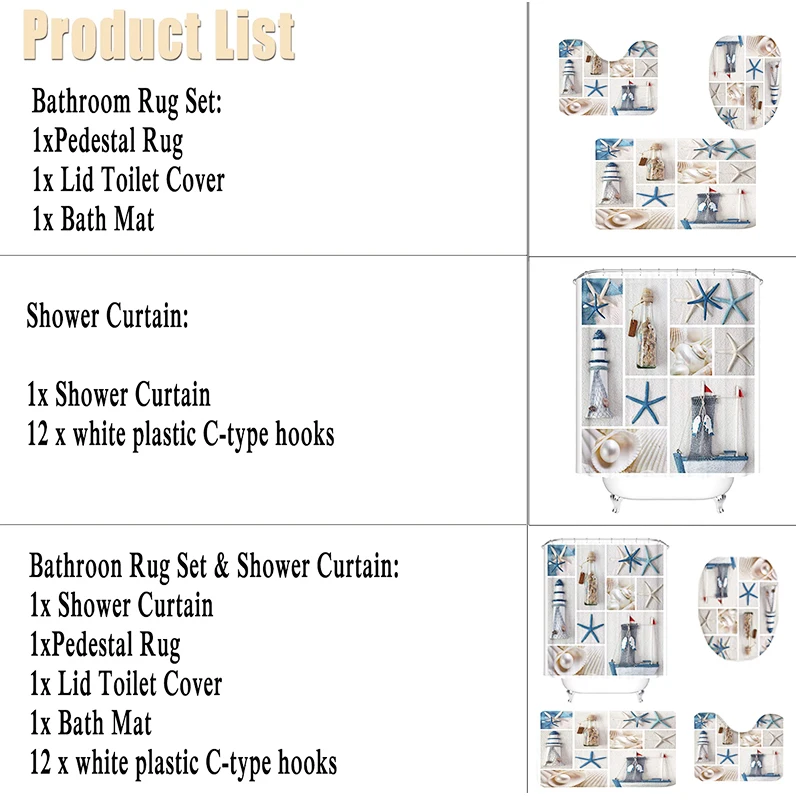 Product List

Bathroom Rug Set:
1xPedestal Rug
1x Lid Toilet Cover
1x Bath Mat

Shower Curtain:

1x Shower Curtain
12 x white plastic C-type hooks

Bathroon Rug Set & Shower Curtain:
1x Shower Curtain
1xPedestal Rug
1x Lid Toilet Cover
1x Bath Mat
12 x white plastic C-type hooks